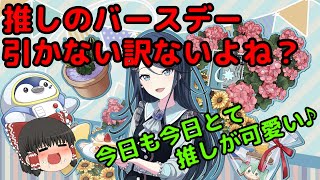 推しのバースデー
引かない訳ないよね？

今日も今日とて
推しが可愛い♪